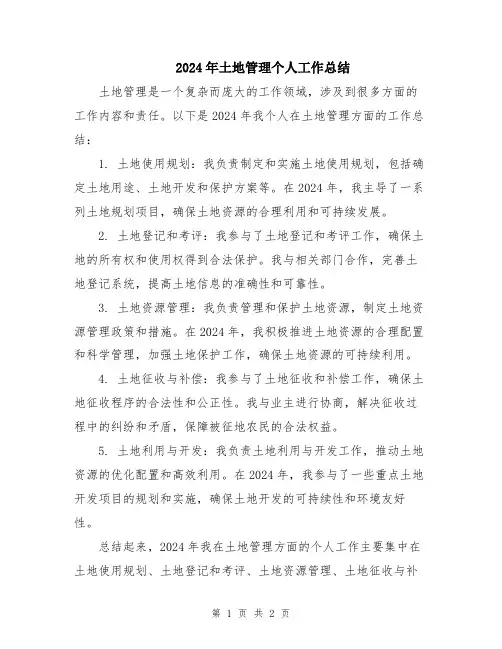 2024年土地管理个人工作总结

土地管理是一个复杂而庞大的工作领域，涉及到很多方面的工作内容和责任。以下是2024年我个人在土地管理方面的工作总结：

1. 土地使用规划：我负责制定和实施土地使用规划，包括确定土地用途、土地开发和保护方案等。在2024年，我主导了一系列土地规划项目，确保土地资源的合理利用和可持续发展。

2. 土地登记和考评：我参与了土地登记和考评工作，确保土地的所有权和使用权得到合法保护。我与相关部门合作，完善土地登记系统，提高土地信息的准确性和可靠性。

3. 土地资源管理：我负责管理和保护土地资源，制定土地资源管理政策和措施。在2024年，我积极推进土地资源的合理配置和科学管理，加强土地保护工作，确保土地资源的可持续利用。

4. 土地征收与补偿：我参与了土地征收和补偿工作，确保土地征收程序的合法性和公正性。我与业主进行协商，解决征收过程中的纠纷和矛盾，保障被征地农民的合法权益。

5. 土地利用与开发：我负责土地利用与开发工作，推动土地资源的优化配置和高效利用。在2024年，我参与了一些重点土地开发项目的规划和实施，确保土地开发的可持续性和环境友好性。

总结起来，2024年我在土地管理方面的个人工作主要集中在土地使用规划、土地登记和考评、土地资源管理、土地征收与补

第 1 页 共 2 页